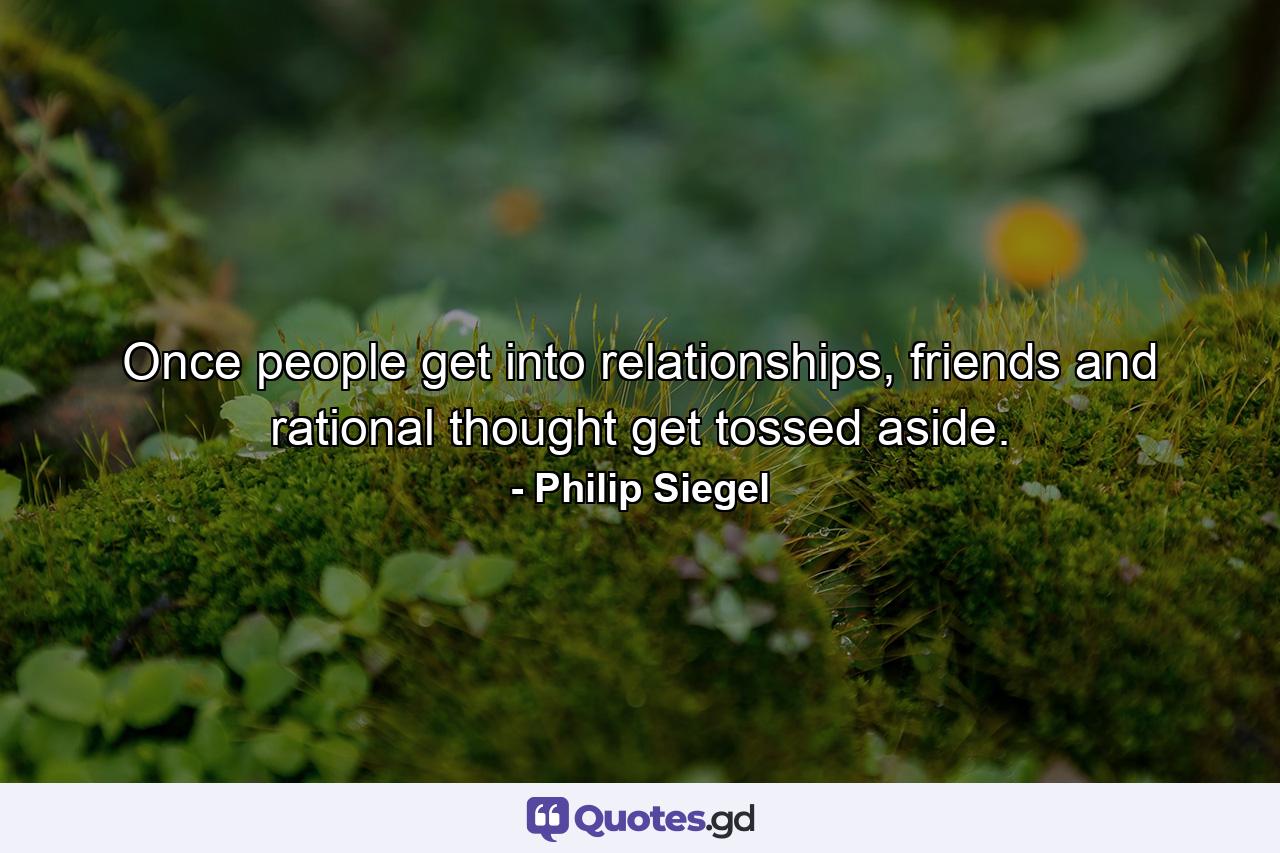 Once people get into relationships, friends and rational thought get tossed aside.

- Philip Siegel

Quotes.gd